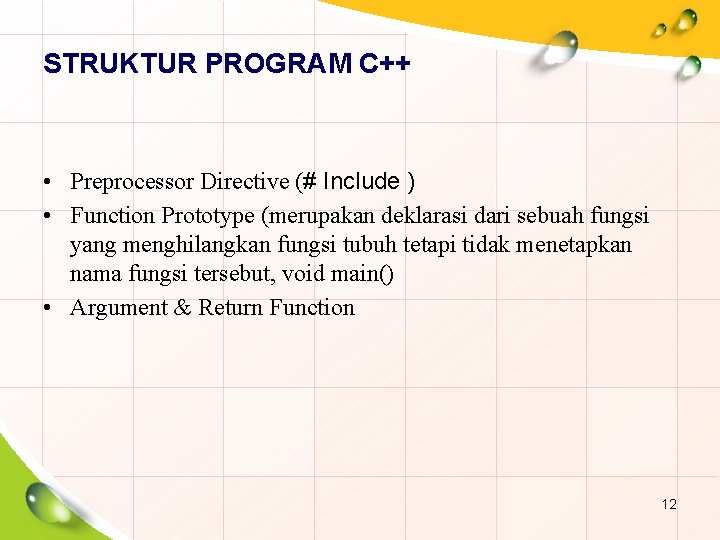 STRUKTUR PROGRAM C++

• Preprocessor Directive (# Include )
• Function Prototype (merupakan deklarasi dari sebuah fungsi yang menghilangkan fungsi tubuh tetapi tidak menetapkan nama fungsi tersebut, void main()
• Argument & Return Function

12